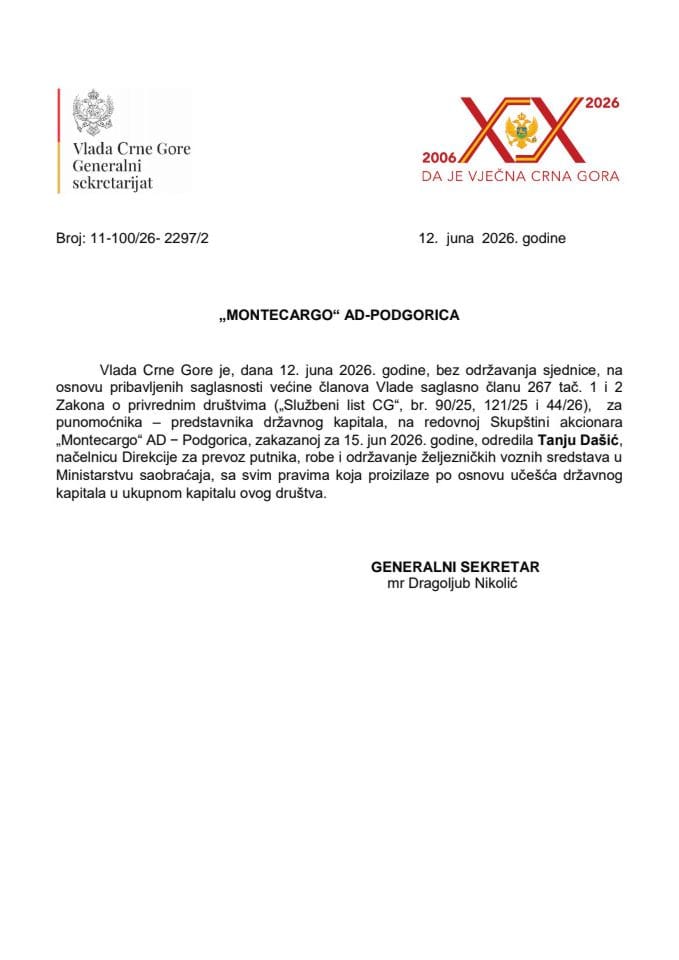 Vlada Crne Gore
Generalni sekretarijat

2026
2006
DA JE VJEČNA CRNA GORA

Broj: 11-100/26- 2297/2

12. juna 2026. godine

„MONTECARGO“ AD-PODGORICA

Vlada Crne Gore je, dana 12. juna 2026. godine, bez održavanja sjednice, na osnovu pribavljenih saglasnosti većine članova Vlade saglasno članu 267 tač. 1 i 2 Zakona o privrednim društvima („Službeni list CG“, br. 90/25, 121/25 i 44/26), za punomoćnika – predstavnika državnog kapitala, na redovnoj Skupštini akcionara „Montecargo“ AD − Podgorica, zakazanoj za 15. jun 2026. godine, odredila Tanju Dašić, načelnicu Direkcije za prevoz putnika, robe i održavanje željezničkih voznih sredstava u Ministarstvu saobraćaja, sa svim pravima koja proizilaze po osnovu učešća državnog kapitala u ukupnom kapitalu ovog društva.

GENERALNI SEKRETAR
mr Dragoljub Nikolić